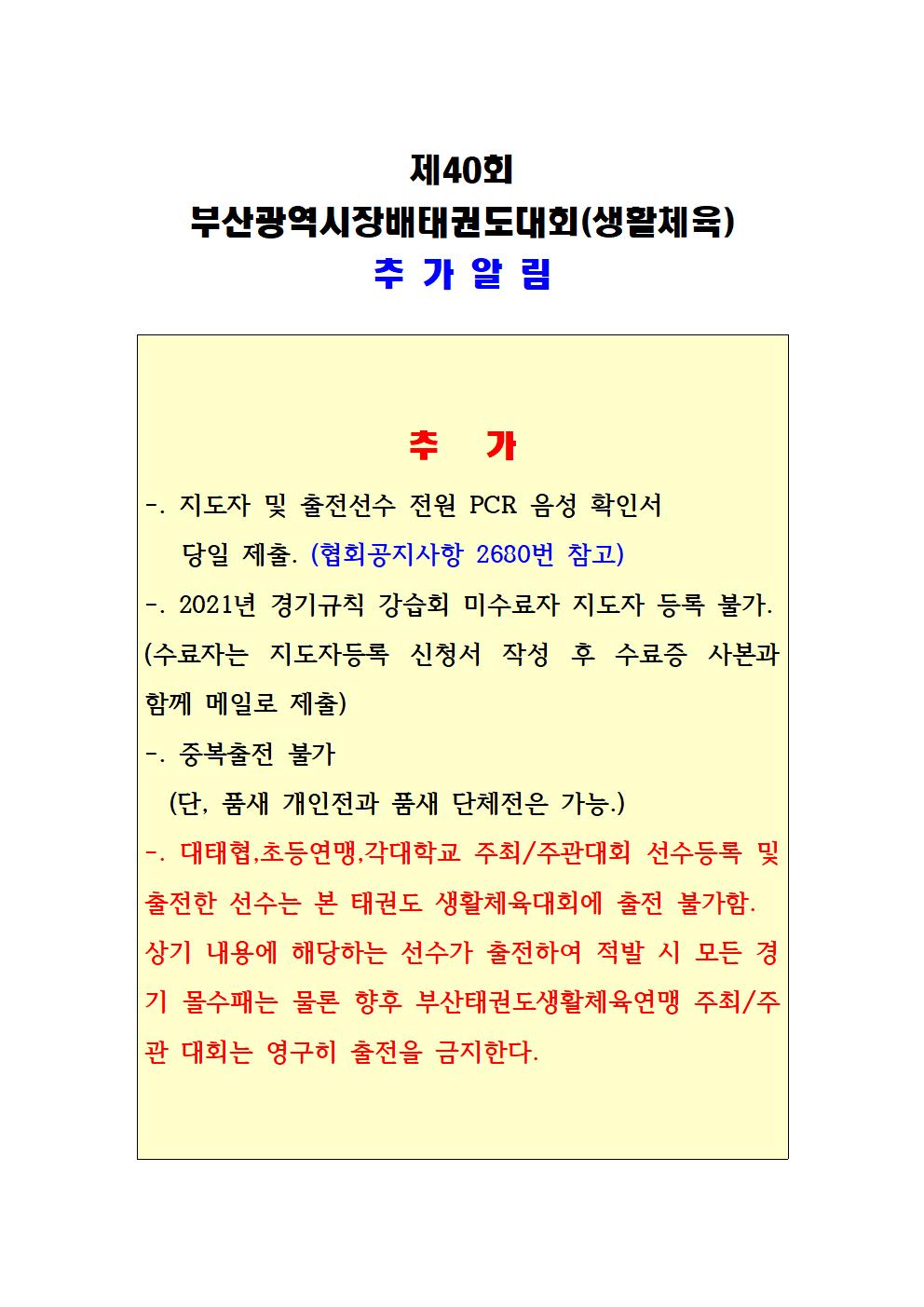 제40회
부산광역시장배태권도대회(생활체육)
추 가 알 림

추 가

-. 지도자 및 출전선수 전원 PCR 음성 확인서 당일 제출. (협회공지사항 2680번 참고)

-. 2021년 경기규칙 강습회 미수료자 지도자 등록 불가. (수료자는 지도자등록 신청서 작성 후 수료증 사본과 함께 메일로 제출)

-. 중복출전 불가
(단, 품새 개인전과 품새 단체전은 가능.)

-. 대태협,초등연맹,각대학교 주최/주관대회 선수등록 및 출전한 선수는 본 태권도 생활체육대회에 출전 불가함. 상기 내용에 해당하는 선수가 출전하여 적발 시 모든 경기 몰수패는 물론 향후 부산태권도생활체육연맹 주최/주관 대회는 영구히 출전을 금지한다.